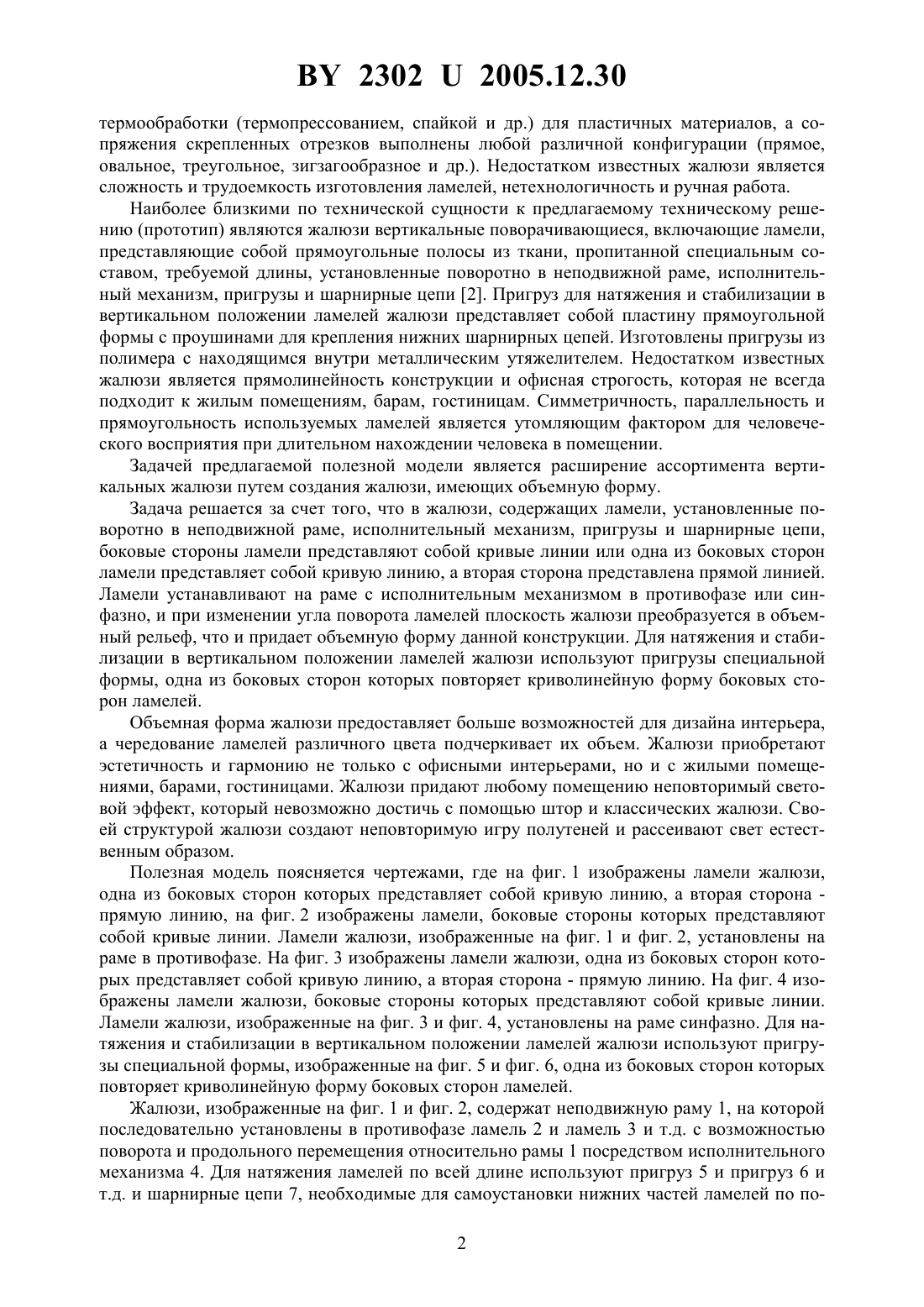 BY 2302 U 2005.12.30

термообработки (термопрессованием, спайкой и др.) для пластичных материалов, а сопряжения скрепленных отрезков выполнены любой различной конфигурации (прямое, овальное, треугольное, зигзагообразное и др.). Недостатком известных жалюзи является сложность и трудоемкость изготовления ламелей, нетехнологичность и ручная работа.

Наиболее близкими по технической сущности к предлагаемому техническому решению (прототип) являются жалюзи вертикальные поворачивающиеся, включающие ламели, представляющие собой прямоугольные полосы из ткани, пропитанной специальным составом, требуемой длины, установленные поворотно в неподвижной раме, исполнительный механизм, пригрузы и шарнирные цепи [2]. Пригруз для натяжения и стабилизации в вертикальном положении ламелей жалюзи представляет собой пластину прямоугольной формы с проушинами для крепления нижних шарнирных цепей. Изготовлены пригрузы из полимера с находящимся внутри металлическим утяжелителем. Недостатком известных жалюзи является прямолинейность конструкции и офисная строгость, которая не всегда подходит к жилым помещениям, барам, гостиницам. Симметричность, параллельность и прямоугольность используемых ламелей является утомляющим фактором для человеческого восприятия при длительном нахождении человека в помещении.

Задачей предлагаемой полезной модели является расширение ассортимента вертикальных жалюзи путем создания жалюзи, имеющих объемную форму.

Задача решается за счет того, что в жалюзи, содержащих ламели, установленные поворотно в неподвижной раме, исполнительный механизм, пригрузы и шарнирные цепи, боковые стороны ламели представляют собой кривые линии или одна из боковых сторон ламели представляет собой кривую линию, а вторая сторона представлена прямой линией. Ламели устанавливают на раме с исполнительным механизмом в противофазе или синфазно, и при изменении угла поворота ламелей плоскость жалюзи преобразуется в объемный рельеф, что и придает объемную форму данной конструкции. Для натяжения и стабилизации в вертикальном положении ламелей жалюзи используют пригрузы специальной формы, одна из боковых сторон которых повторяет криволинейную форму боковых сторон ламелей.

Объемная форма жалюзи предоставляет больше возможностей для дизайна интерьера, а чередование ламелей различного цвета подчеркивает их объем. Жалюзи приобретают эстетичность и гармонию не только с офисными интерьерами, но и с жилыми помещениями, барами, гостиницами. Жалюзи придают любому помещению неповторимый световой эффект, который невозможно достичь с помощью штор и классических жалюзи. Своей структурой жалюзи создают неповторимую игру полутеней и рассеивают свет естественным образом.

Полезная модель поясняется чертежами, где на фиг. 1 изображены ламели жалюзи, одна из боковых сторон которых представляет собой кривую линию, а вторая сторона - прямую линию, на фиг. 2 изображены ламели, боковые стороны которых представляют собой кривые линии. Ламели жалюзи, изображенные на фиг. 1 и фиг. 2, установлены на раме в противофазе. На фиг. 3 изображены ламели жалюзи, одна из боковых сторон которых представляет собой кривую линию, а вторая сторона - прямую линию. На фиг. 4 изображены ламели жалюзи, боковые стороны которых представляют собой кривые линии. Ламели жалюзи, изображенные на фиг. 3 и фиг. 4, установлены на раме синфазно. Для натяжения и стабилизации в вертикальном положении ламелей жалюзи используют пригрузы специальной формы, изображенные на фиг. 5 и фиг. 6, одна из боковых сторон которых повторяет криволинейную форму боковых сторон ламелей.

Жалюзи, изображенные на фиг. 1 и фиг. 2, содержат неподвижную раму 1, на которой последовательно установлены в противофазе ламель 2 и ламель 3 и т.д. с возможностью поворота и продольного перемещения относительно рамы 1 посредством исполнительного механизма 4. Для натяжения ламелей по всей длине используют пригруз 5 и пригруз 6 и т.д. и шарнирные цепи 7, необходимые для самоустановки нижних частей ламелей по по-

2